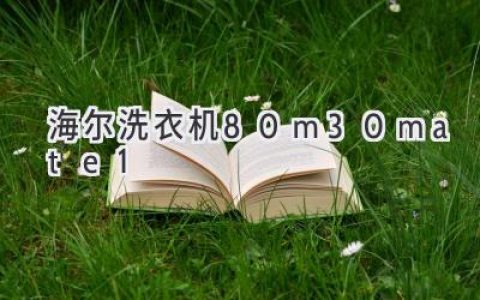 海尔洗衣机80m30mate1